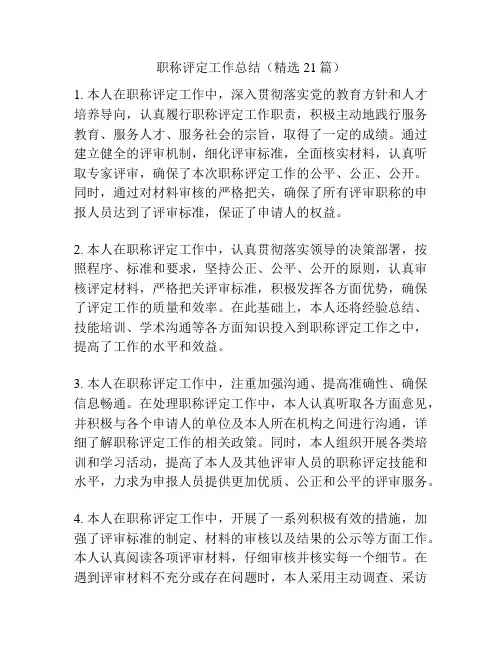 职称评定工作总结（精选 21 篇）

1. 本人在职称评定工作中，深入贯彻落实党的教育方针和人才培养导向，认真履行职称评定工作职责，积极主动地践行服务教育、服务人才、服务社会的宗旨，取得了一定的成绩。通过建立健全的评审机制，细化评审标准，全面核实材料，认真听取专家评审，确保了本次职称评定工作的公平、公正、公开。同时，通过对材料审核的严格把关，确保了所有评审职称的申报人员达到了评审标准，保证了申请人的权益。

2. 本人在职称评定工作中，认真贯彻落实领导的决策部署，按照程序、标准和要求，坚持公正、公平、公开的原则，认真审核评定材料，严格把关评审标准，积极发挥各方面优势，确保了评定工作的质量和效率。在此基础上，本人还将经验总结、技能培训、学术沟通等各方面知识投入到职称评定工作之中，提高了工作的水平和效益。

3. 本人在职称评定工作中，注重加强沟通、提高准确性、确保信息畅通。在处理职称评定工作中，本人认真听取各方面意见，并积极与各个申请人的单位及本人所在机构之间进行沟通，详细了解职称评定工作的相关政策。同时，本人组织开展各类培训和学习活动，提高了本人及其他评审人员的职称评定技能和水平，力求为申报人员提供更加优质、公正和公平的评审服务。

4. 本人在职称评定工作中，开展了一系列积极有效的措施，加强了评审标准的制定、材料的审核以及结果的公示等方面工作。本人认真阅读各项评审材料，仔细审核并核实每一个细节。在遇到评审材料不充分或存在问题时，本人采用主动调查、采访